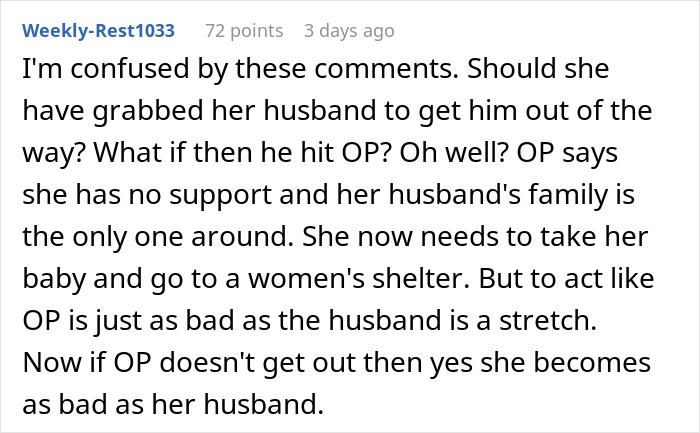 Weekly-Rest1033 72 points 3 days ago

I'm confused by these comments. Should she have grabbed her husband to get him out of the way? What if then he hit OP? Oh well? OP says she has no support and her husband's family is the only one around. She now needs to take her baby and go to a women's shelter. But to act like OP is just as bad as the husband is a stretch. Now if OP doesn't get out then yes she becomes as bad as her husband.